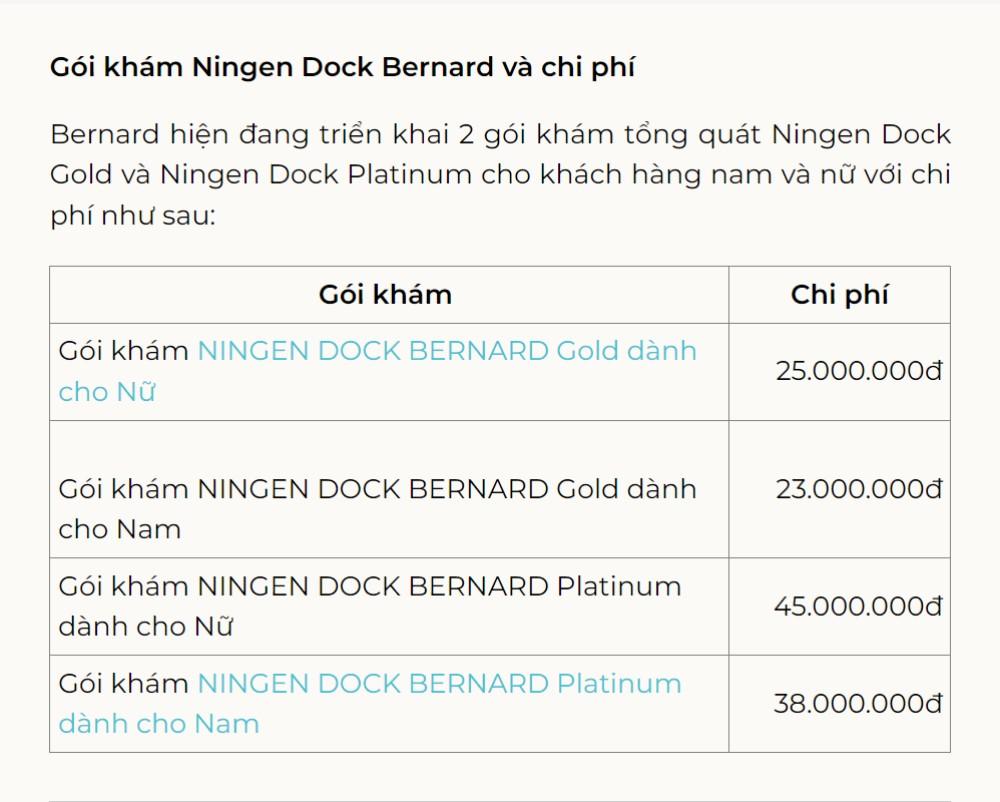 Gói khám Ningen Dock Bernard và chi phí

Bernard hiện đang triển khai 2 gói khám tổng quát Ningen Dock Gold và Ningen Dock Platinum cho khách hàng nam và nữ với chi phí như sau:

| Gói khám | Chi phí |
|---|---|
| Gói khám NINGEN DOCK BERNARD Gold dành cho Nữ | 25.000.000đ |
| Gói khám NINGEN DOCK BERNARD Gold dành cho Nam | 23.000.000đ |
| Gói khám NINGEN DOCK BERNARD Platinum dành cho Nữ | 45.000.000đ |
| Gói khám NINGEN DOCK BERNARD Platinum dành cho Nam | 38.000.000đ |